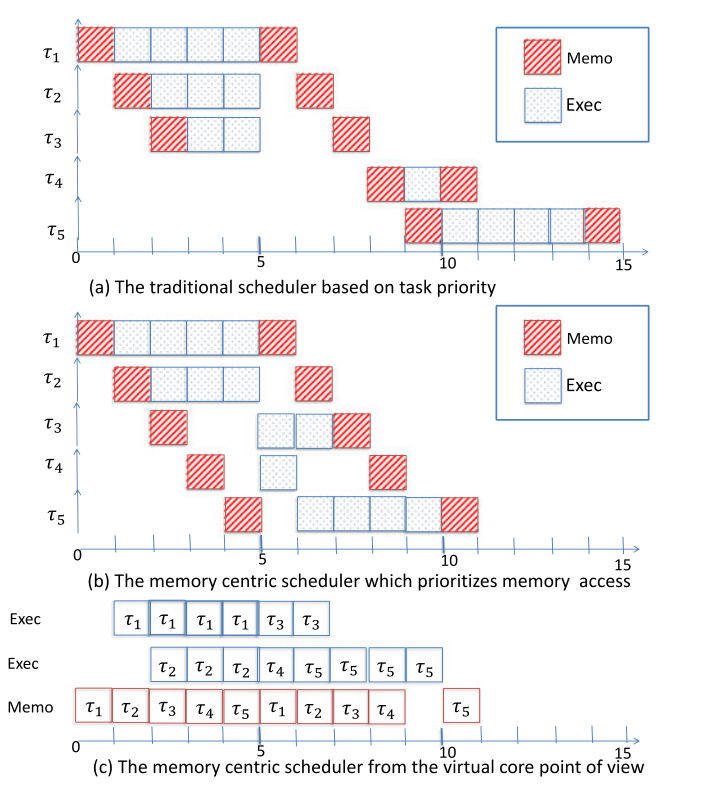 $\tau_1$
$\tau_2$
$\tau_3$
$\tau_4$
$\tau_5$

Memo
Exec

0 5 10 15

(a) The traditional scheduler based on task priority

$\tau_1$
$\tau_2$
$\tau_3$
$\tau_4$
$\tau_5$

Memo
Exec

0 5 10 15

(b) The memory centric scheduler which prioritizes memory access

Exec $\tau_1$ $\tau_1$ $\tau_1$ $\tau_1$ $\tau_3$ $\tau_3$

Exec $\tau_2$ $\tau_2$ $\tau_2$ $\tau_4$ $\tau_5$ $\tau_5$ $\tau_5$ $\tau_5$

Memo $\tau_1$ $\tau_2$ $\tau_3$ $\tau_4$ $\tau_5$ $\tau_1$ $\tau_2$ $\tau_3$ $\tau_4$ $\tau_5$

0 5 10 15

(c) The memory centric scheduler from the virtual core point of view